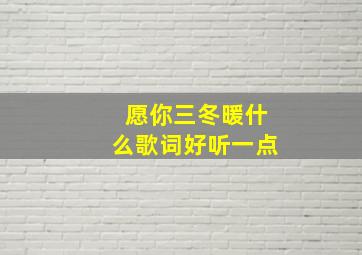 愿你三冬暖什么歌词好听一点